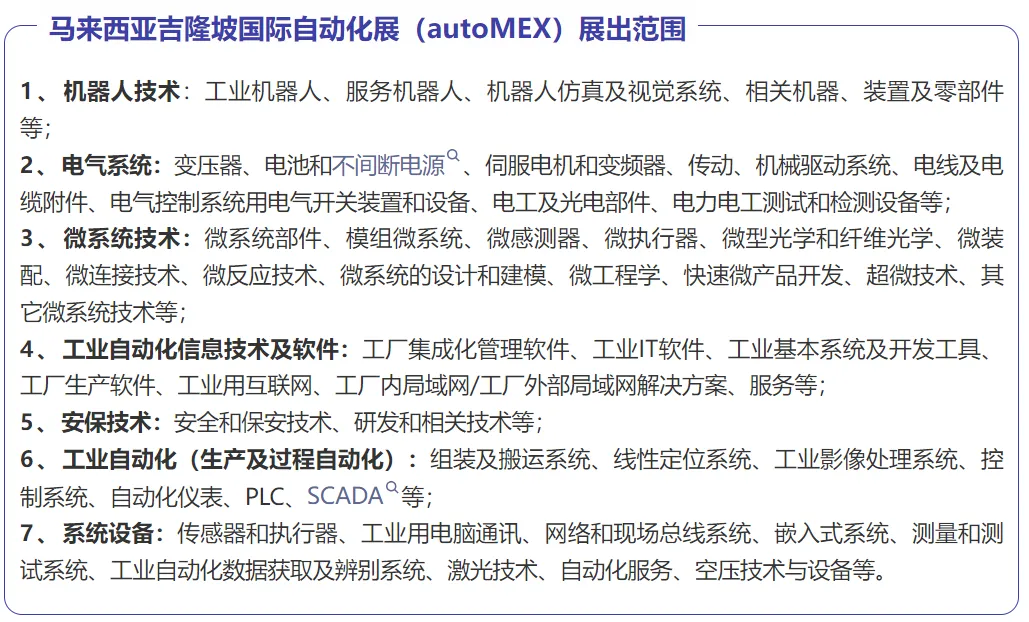 马来西亚吉隆坡国际自动化展（autoMEX）展出范围

1、机器人技术：工业机器人、服务机器人、机器人仿真及视觉系统、相关机器、装置及零部件等；

2、电气系统：变压器、电池和不间断电源、伺服电机和变频器、传动、机械驱动系统、电线及电缆附件、电气控制系统用电气开关装置和设备、电工及光电部件、电力电工测试和检测设备等；

3、微系统技术：微系统部件、模组微系统、微感测器、微执行器、微型光学和纤维光学、微装配、微连接技术、微反应技术、微系统的设计和建模、微工程学、快速微产品开发、超微技术、其它微系统技术等；

4、工业自动化信息技术及软件：工厂集成化管理软件、工业IT软件、工业基本系统及开发工具、工厂生产软件、工业用互联网、工厂内局域网/工厂外部局域网解决方案、服务等；

5、安保技术：安全和保安技术、研发和相关技术等；

6、工业自动化（生产及过程自动化）：组装及搬运系统、线性定位系统、工业影像处理系统、控制系统、自动化仪表、PLC、SCADA等；

7、系统设备：传感器和执行器、工业用电脑通讯、网络和现场总线系统、嵌入式系统、测量和测试系统、工业自动化数据获取及辨别系统、激光技术、自动化服务、空压技术与设备等。